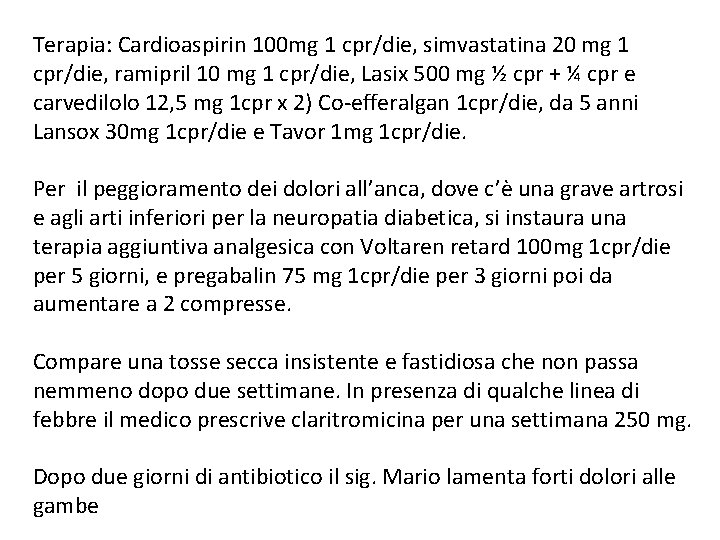 Terapia: Cardioaspirin 100mg 1 cpr/die, simvastatina 20 mg 1 cpr/die, ramipril 10 mg 1 cpr/die, Lasix 500 mg ½ cpr + ¼ cpr e carvedilolo 12,5 mg 1cpr x 2) Co-efferalgan 1cpr/die, da 5 anni Lansox 30mg 1cpr/die e Tavor 1mg 1cpr/die.

Per il peggioramento dei dolori all'anca, dove c'è una grave artrosi e agli arti inferiori per la neuropatia diabetica, si instaura una terapia aggiuntiva analgesica con Voltaren retard 100mg 1cpr/die per 5 giorni, e pregabalin 75 mg 1cpr/die per 3 giorni poi da aumentare a 2 compresse.

Compare una tosse secca insistente e fastidiosa che non passa nemmeno dopo due settimane. In presenza di qualche linea di febbre il medico prescrive claritromicina per una settimana 250 mg.

Dopo due giorni di antibiotico il sig. Mario lamenta forti dolori alle gambe